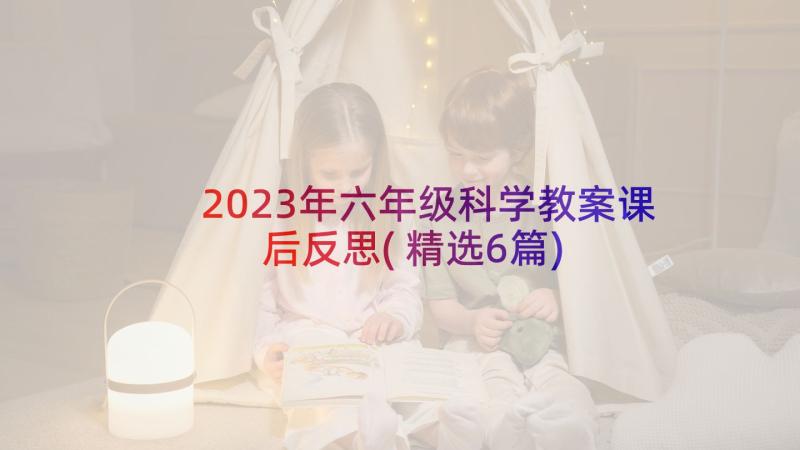 2023年六年级科学教案课后反思(精选6篇)